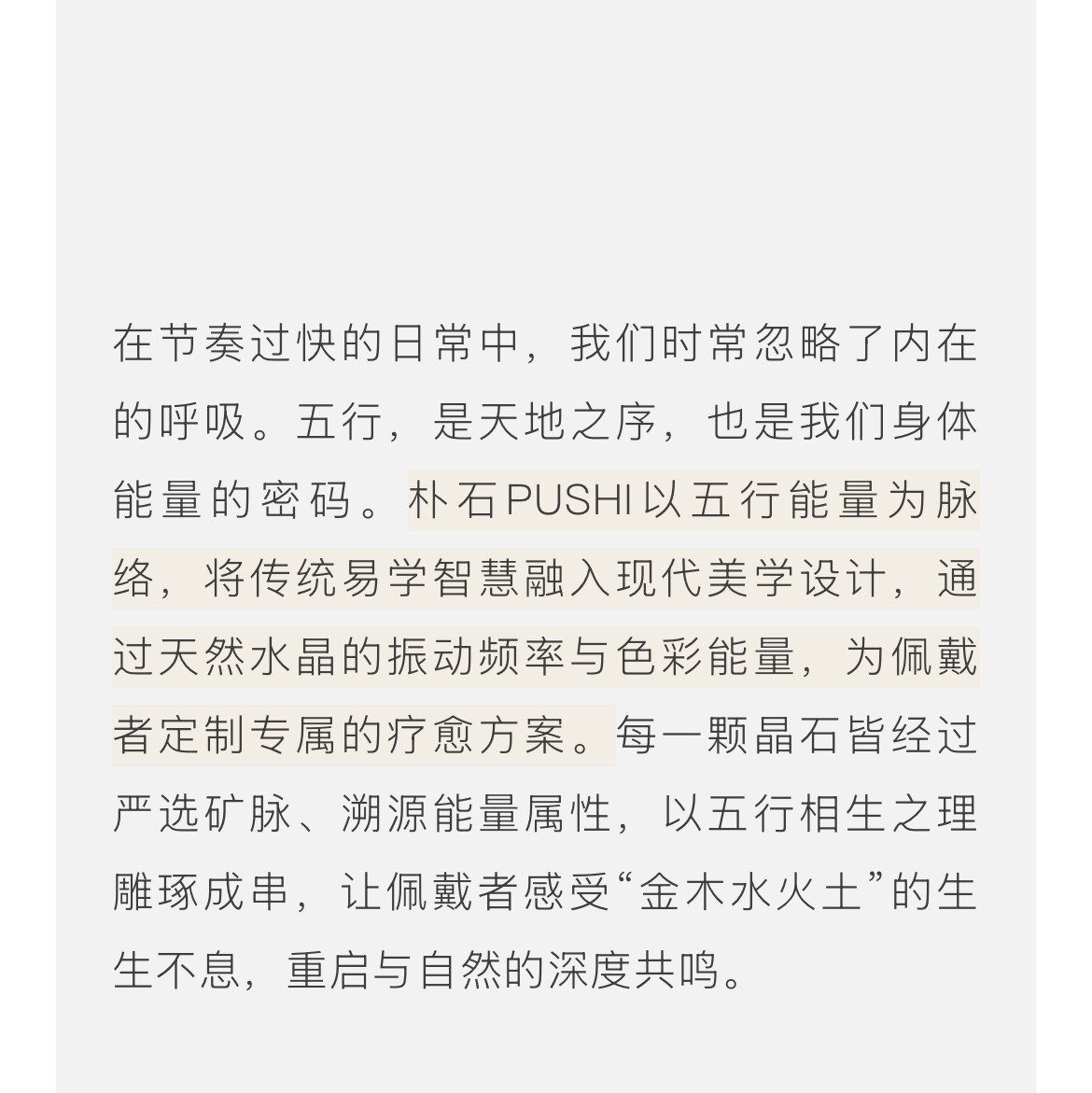 在节奏过快的日常中，我们时常忽略了内在的呼吸。五行，是天地之序，也是我们身体能量的密码。朴石PUSHI以五行能量为脉络，将传统易学智慧融入现代美学设计，通过天然水晶的振动频率与色彩能量，为佩戴者定制专属的疗愈方案。每一颗晶石皆经过严选矿脉、溯源能量属性，以五行相生之理雕琢成串，让佩戴者感受“金木水火土”的生生不息，重启与自然的深度共鸣。